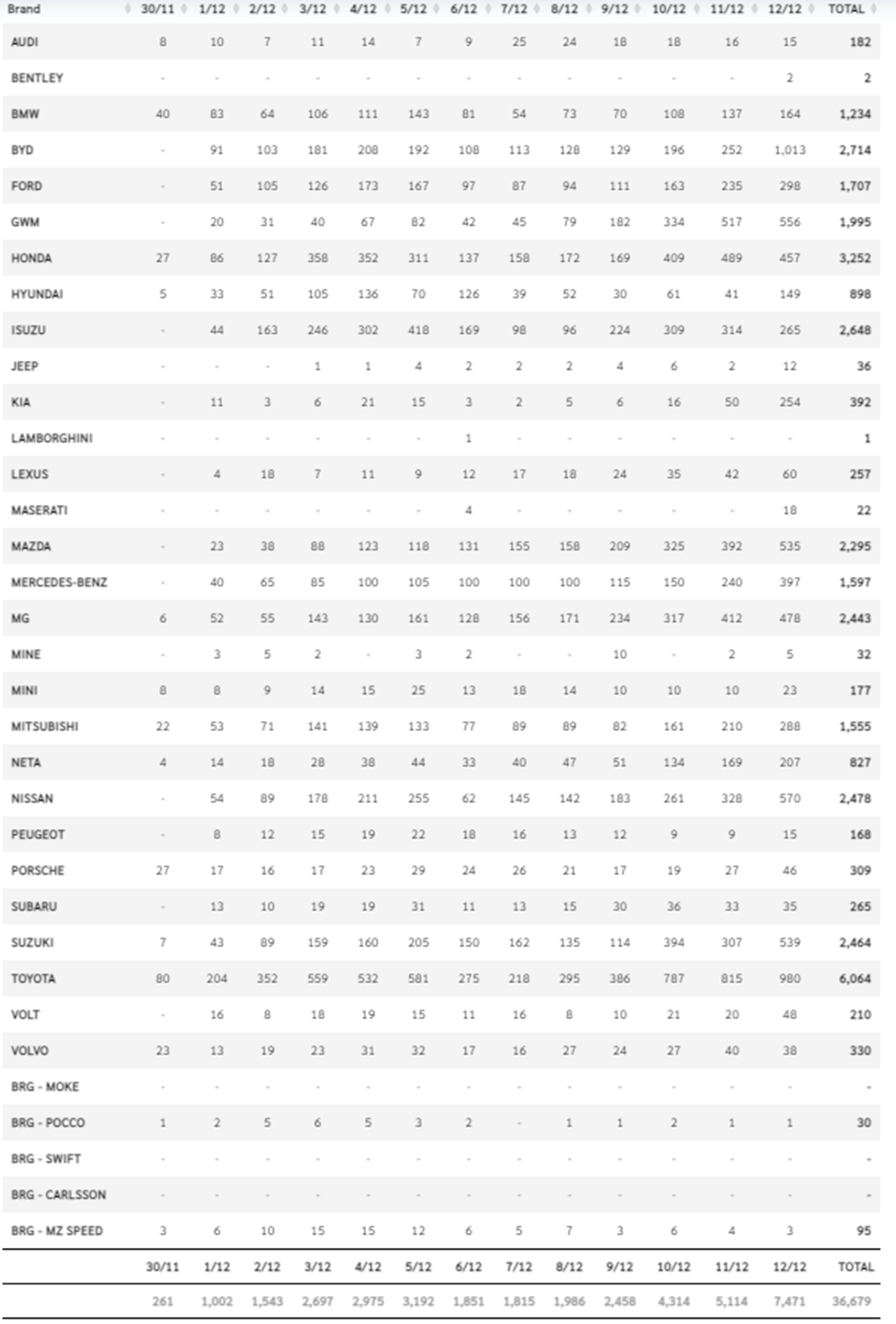 | Brand | 30/11 | 1/12 | 2/12 | 3/12 | 4/12 | 5/12 | 6/12 | 7/12 | 8/12 | 9/12 | 10/12 | 11/12 | 12/12 | TOTAL |
|---|---|---|---|---|---|---|---|---|---|---|---|---|---|---|
| AUDI | 8 | 10 | 7 | 11 | 14 | 7 | 9 | 25 | 24 | 18 | 18 | 16 | 15 | 182 |
| BENTLEY | - | - | - | - | - | - | - | - | - | - | - | - | 2 | 2 |
| BMW | 40 | 83 | 64 | 106 | 111 | 143 | 81 | 54 | 73 | 70 | 108 | 137 | 164 | 1,234 |
| BYD | - | 91 | 103 | 181 | 208 | 192 | 108 | 113 | 128 | 129 | 196 | 252 | 1,013 | 2,714 |
| FORD | - | 51 | 105 | 126 | 173 | 167 | 97 | 87 | 94 | 111 | 163 | 235 | 298 | 1,707 |
| GWM | - | 20 | 31 | 40 | 67 | 82 | 42 | 45 | 79 | 182 | 334 | 517 | 556 | 1,995 |
| HONDA | 27 | 86 | 127 | 358 | 352 | 311 | 137 | 158 | 172 | 169 | 409 | 489 | 457 | 3,252 |
| HYUNDAI | 5 | 33 | 51 | 105 | 136 | 70 | 126 | 39 | 52 | 30 | 61 | 41 | 149 | 898 |
| ISUZU | - | 44 | 163 | 246 | 302 | 418 | 169 | 98 | 96 | 224 | 309 | 314 | 265 | 2,648 |
| JEEP | - | - | - | 1 | 1 | 4 | 2 | 2 | 2 | 4 | 6 | 2 | 12 | 36 |
| KIA | - | 11 | 3 | 6 | 21 | 15 | 3 | 2 | 5 | 6 | 16 | 50 | 254 | 392 |
| LAMBORGHINI | - | - | - | - | - | - | 1 | - | - | - | - | - | - | 1 |
| LEXUS | - | 4 | 18 | 7 | 11 | 9 | 12 | 17 | 18 | 24 | 35 | 42 | 60 | 257 |
| MASERATI | - | - | - | - | - | - | 4 | - | - | - | - | - | 18 | 22 |
| MAZDA | - | 23 | 38 | 88 | 123 | 118 | 131 | 155 | 158 | 209 | 325 | 392 | 535 | 2,295 |
| MERCEDES-BENZ | - | 40 | 65 | 85 | 100 | 105 | 100 | 100 | 100 | 115 | 150 | 240 | 397 | 1,597 |
| MG | 6 | 52 | 55 | 143 | 130 | 161 | 128 | 156 | 171 | 234 | 317 | 412 | 478 | 2,443 |
| MINE | - | 3 | 5 | 2 | - | 3 | 2 | - | - | 10 | - | 2 | 5 | 32 |
| MINI | 8 | 8 | 9 | 14 | 15 | 25 | 13 | 18 | 14 | 10 | 10 | 10 | 23 | 177 |
| MITSUBISHI | 22 | 53 | 71 | 141 | 139 | 133 | 77 | 89 | 89 | 82 | 161 | 210 | 288 | 1,555 |
| NETA | 4 | 14 | 18 | 28 | 38 | 44 | 33 | 40 | 47 | 51 | 134 | 169 | 207 | 827 |
| NISSAN | - | 54 | 89 | 178 | 211 | 255 | 62 | 145 | 142 | 183 | 261 | 328 | 570 | 2,478 |
| PEUGEOT | - | 8 | 12 | 15 | 19 | 22 | 18 | 16 | 13 | 12 | 9 | 9 | 15 | 168 |
| PORSCHE | 27 | 17 | 16 | 17 | 23 | 29 | 24 | 26 | 21 | 17 | 19 | 27 | 46 | 309 |
| SUBARU | - | 13 | 10 | 19 | 19 | 31 | 11 | 13 | 15 | 30 | 36 | 33 | 35 | 265 |
| SUZUKI | 7 | 43 | 89 | 159 | 160 | 205 | 150 | 162 | 135 | 114 | 394 | 307 | 539 | 2,464 |
| TOYOTA | 80 | 204 | 352 | 559 | 532 | 581 | 275 | 218 | 295 | 386 | 787 | 815 | 980 | 6,064 |
| VOLT | - | 16 | 8 | 18 | 19 | 15 | 11 | 16 | 8 | 10 | 21 | 20 | 48 | 210 |
| VOLVO | 23 | 13 | 19 | 23 | 31 | 32 | 17 | 16 | 27 | 24 | 27 | 40 | 38 | 330 |
| BRG - MOKE | - | - | - | - | - | - | - | - | - | - | - | - | - | - |
| BRG - POCCO | 1 | 2 | 5 | 6 | 5 | 3 | 2 | - | 1 | 1 | 2 | 1 | 1 | 30 |
| BRG - SWIFT | - | - | - | - | - | - | - | - | - | - | - | - | - | - |
| BRG - CARLSSON | - | - | - | - | - | - | - | - | - | - | - | - | - | - |
| BRG - MZ SPEED | 3 | 6 | 10 | 15 | 15 | 12 | 6 | 5 | 7 | 3 | 6 | 4 | 3 | 95 |
| | 30/11 | 1/12 | 2/12 | 3/12 | 4/12 | 5/12 | 6/12 | 7/12 | 8/12 | 9/12 | 10/12 | 11/12 | 12/12 | TOTAL |
| | 261 | 1,002 | 1,543 | 2,697 | 2,975 | 3,192 | 1,851 | 1,815 | 1,986 | 2,458 | 4,314 | 5,114 | 7,471 | 36,679 |